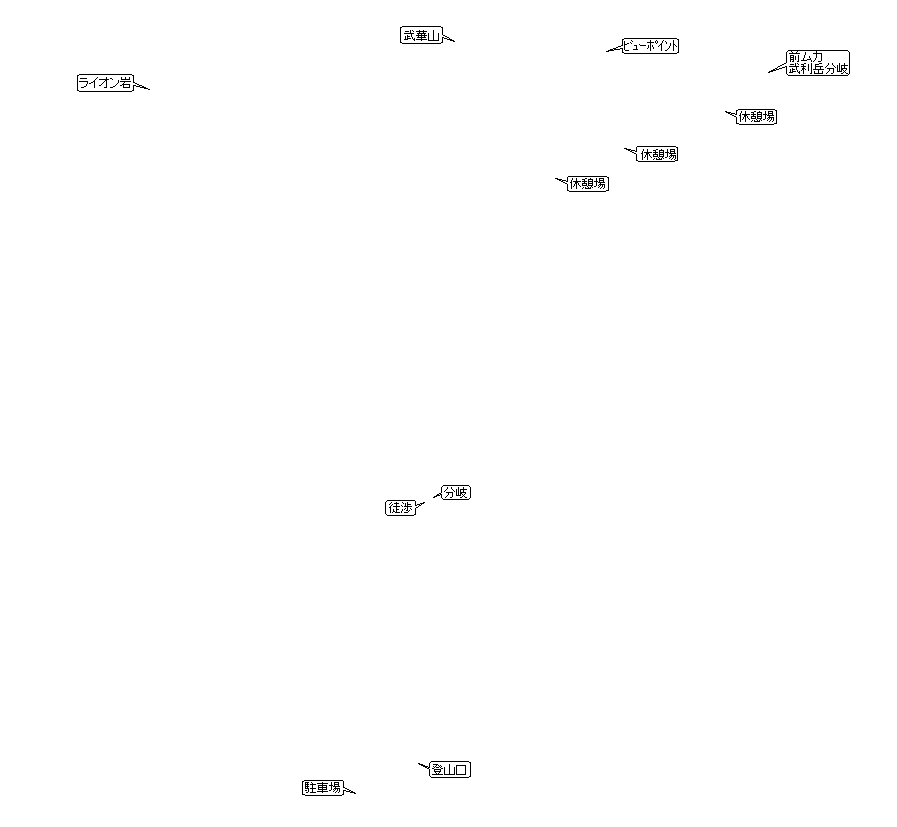 武華山
ビューポイント
前ムカ
武利岳分岐
ライオン岩
休憩場
休憩場
休憩場
分岐
徒渉
登山口
駐車場